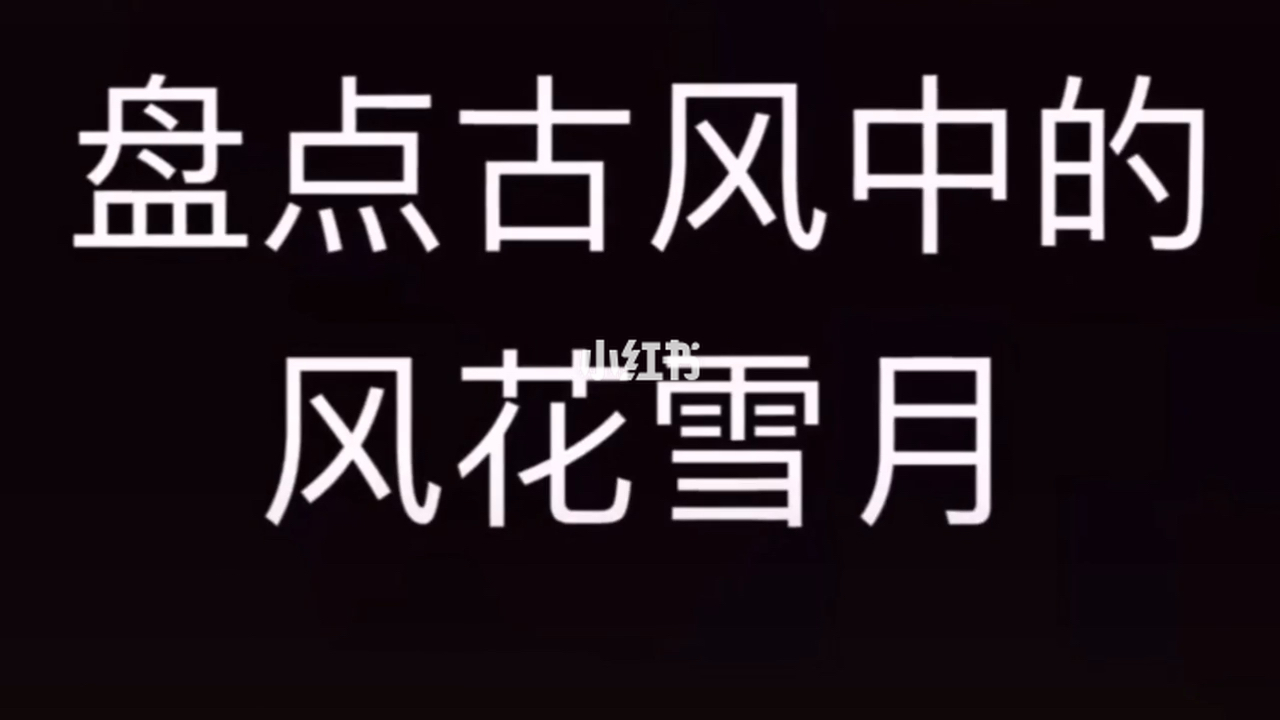 盘点古风中的
小红书
风花雪月